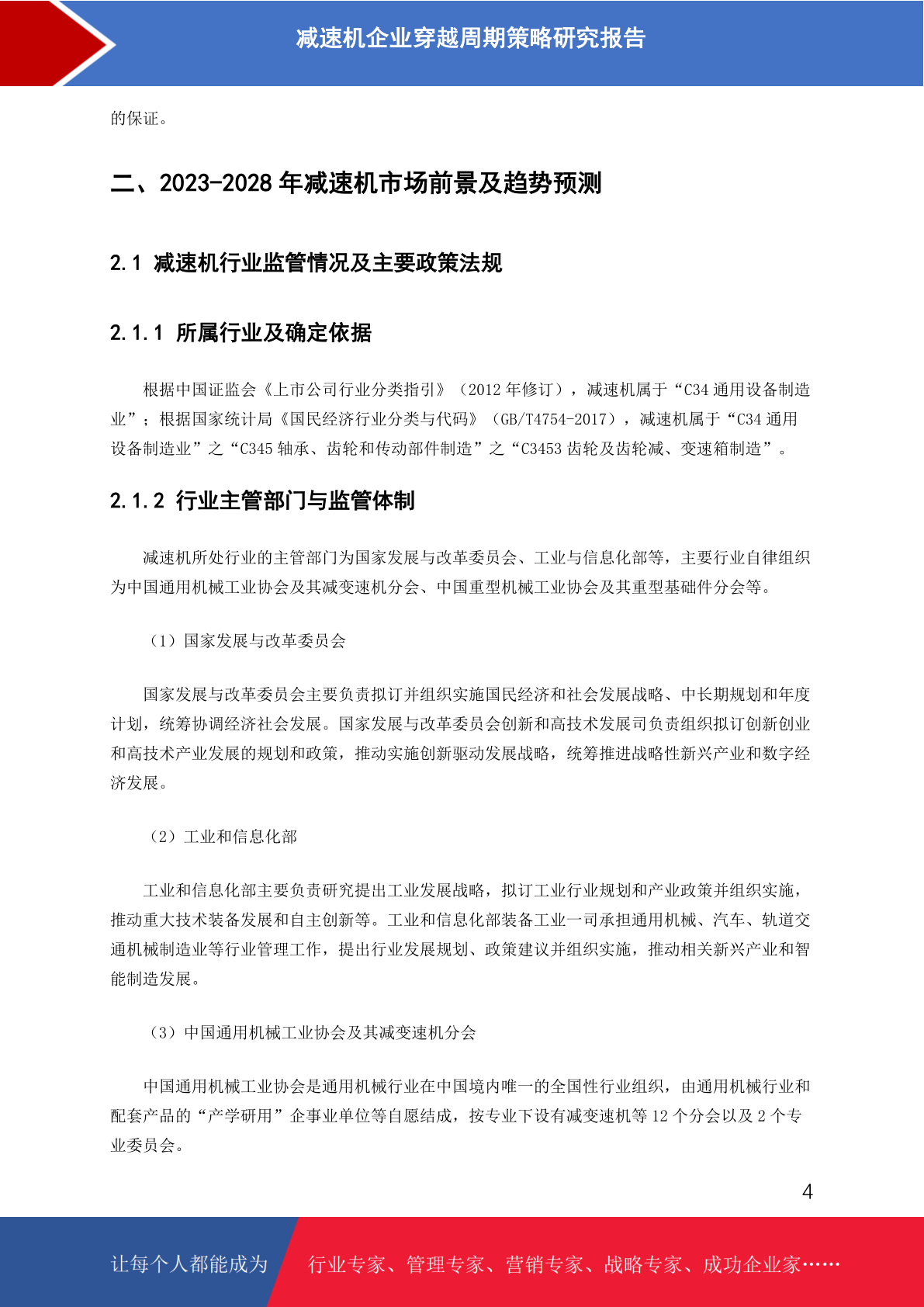 减速机企业穿越周期策略研究报告

的保证。

二、2023-2028 年减速机市场前景及趋势预测

2.1 减速机行业监管情况及主要政策法规

2.1.1 所属行业及确定依据

根据中国证监会《上市公司行业分类指引》（2012 年修订），减速机属于“C34 通用设备制造业”；根据国家统计局《国民经济行业分类与代码》（GB/T4754-2017），减速机属于“C34 通用设备制造业”之“C345 轴承、齿轮和传动部件制造”之“C3453 齿轮及齿轮减、变速箱制造”。

2.1.2 行业主管部门与监管体制

减速机所处行业的主管部门为国家发展与改革委员会、工业与信息化部等，主要行业自律组织为中国通用机械工业协会及其减变速机分会、中国重型机械工业协会及其重型基础件分会等。

（1）国家发展与改革委员会

国家发展与改革委员会主要负责拟订并组织实施国民经济和社会发展战略、中长期规划和年度计划，统筹协调经济社会发展。国家发展与改革委员会创新和高技术发展司负责组织拟订创新创业和高技术产业发展的规划和政策，推动实施创新驱动发展战略，统筹推进战略性新兴产业和数字经济发展。

（2）工业和信息化部

工业和信息化部主要负责研究提出工业发展战略，拟订工业行业规划和产业政策并组织实施，推动重大技术装备发展和自主创新等。工业和信息化部装备工业一司承担通用机械、汽车、轨道交通机械制造业等行业管理工作，提出行业发展规划、政策建议并组织实施，推动相关新兴产业和智能制造发展。

（3）中国通用机械工业协会及其减变速机分会

中国通用机械工业协会是通用机械行业在中国境内唯一的全国性行业组织，由通用机械行业和配套产品的“产学研用”企事业单位等自愿结成，按专业下设有减变速机等 12 个分会以及 2 个专业委员会。

4

让每个人都能成为 行业专家、管理专家、营销专家、战略专家、成功企业家……